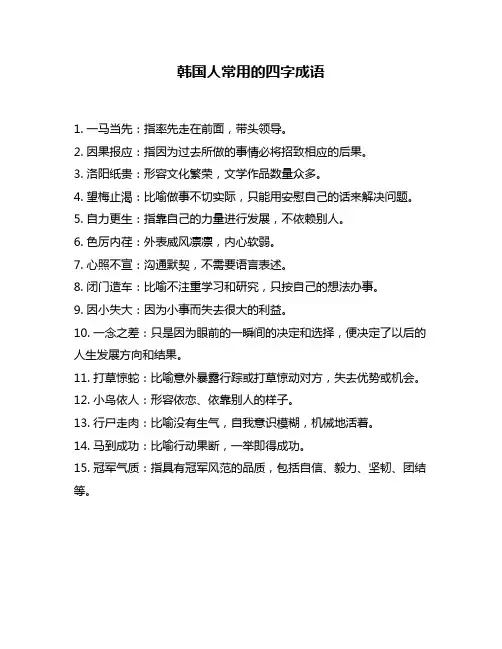 韩国人常用的四字成语

1. 一马当先：指率先走在前面，带头领导。

2. 因果报应：指因为过去所做的事情必将招致相应的后果。

3. 洛阳纸贵：形容文化繁荣，文学作品数量众多。

4. 望梅止渴：比喻做事不切实际，只能用安慰自己的话来解决问题。

5. 自力更生：指靠自己的力量进行发展，不依赖别人。

6. 色厉内荏：外表威风凛凛，内心软弱。

7. 心照不宣：沟通默契，不需要语言表述。

8. 闭门造车：比喻不注重学习和研究，只按自己的想法办事。

9. 因小失大：因为小事而失去很大的利益。

10. 一念之差：只是因为眼前的一瞬间的决定和选择，便决定了以后的人生发展方向和结果。

11. 打草惊蛇：比喻意外暴露行踪或打草惊动对方，失去优势或机会。

12. 小鸟依人：形容依恋、依靠别人的样子。

13. 行尸走肉：比喻没有生气，自我意识模糊，机械地活着。

14. 马到成功：比喻行动果断，一举即得成功。

15. 冠军气质：指具有冠军风范的品质，包括自信、毅力、坚韧、团结等。